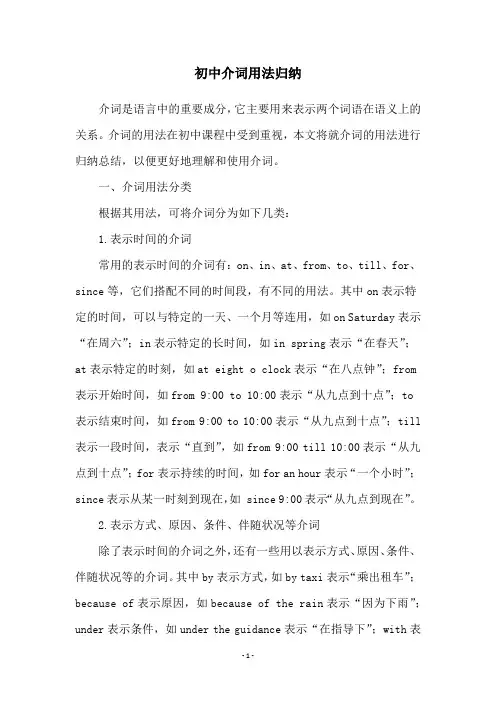 初中介词用法归纳

介词是语言中的重要成分，它主要用来表示两个词语在语义上的关系。介词的用法在初中课程中受到重视，本文将就介词的用法进行归纳总结，以便更好地理解和使用介词。

一、介词用法分类

根据其用法，可将介词分为如下几类：

1.表示时间的介词

常用的表示时间的介词有：on、in、at、from、to、till、for、since 等，它们搭配不同的时间段，有不同的用法。其中 on 表示特定的时间，可以与特定的一天、一个月等连用，如 on Saturday 表示“在周六”；in 表示特定的长时间，如 in spring 表示“在春天”；at 表示特定的时刻，如 at eight o clock 表示“在八点钟”；from 表示开始时间，如 from 9:00 to 10:00 表示“从九点到十点”；to 表示结束时间，如 from 9:00 to 10:00 表示“从九点到十点”；till 表示一段时间，表示“直到”，如 from 9:00 till 10:00 表示“从九点到十点”；for 表示持续的时间，如 for an hour 表示“一个小时”；since 表示从某一时刻到现在，如 since 9:00 表示“从九点到现在”。

2.表示方式、原因、条件、伴随状况等介词

除了表示时间的介词之外，还有一些用以表示方式、原因、条件、伴随状况等的介词。其中 by 表示方式，如 by taxi 表示“乘出租车”；because of 表示原因，如 because of the rain 表示“因为下雨”；under 表示条件，如 under the guidance 表示“在指导下”；with 表

-1-